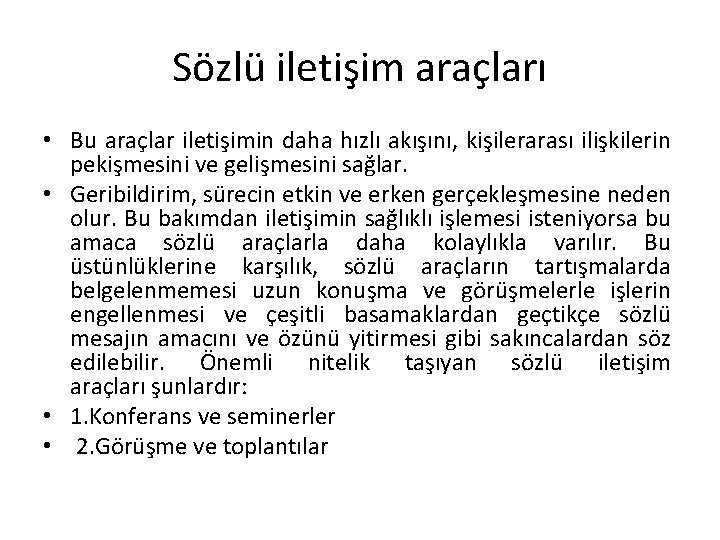 Sözlü iletişim araçları

• Bu araçlar iletişimin daha hızlı akışını, kişilerarası ilişkilerin pekişmesini ve gelişmesini sağlar.
• Geribildirim, sürecin etkin ve erken gerçekleşmesine neden olur. Bu bakımdan iletişimin sağlıklı işlemesi isteniyorsa bu amaca sözlü araçlarla daha kolaylıkla varılır. Bu üstünlüklerine karşılık, sözlü araçların tartışmalarda belgelenmemesi uzun konuşma ve görüşmelerle işlerin engellenmesi ve çeşitli basamaklardan geçtikçe sözlü mesajın amacını ve özünü yitirmesi gibi sakıncalardan söz edilebilir. Önemli nitelik taşıyan sözlü iletişim araçları şunlardır:
• 1.Konferans ve seminerler
• 2.Görüşme ve toplantılar